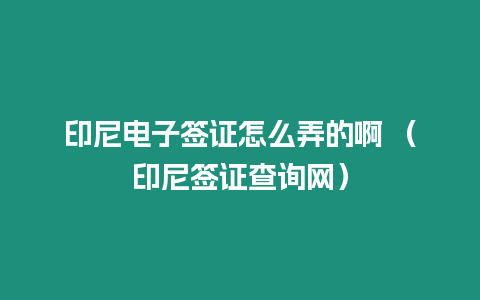 印尼电子签证怎么弄的啊 （印尼签证查询网）